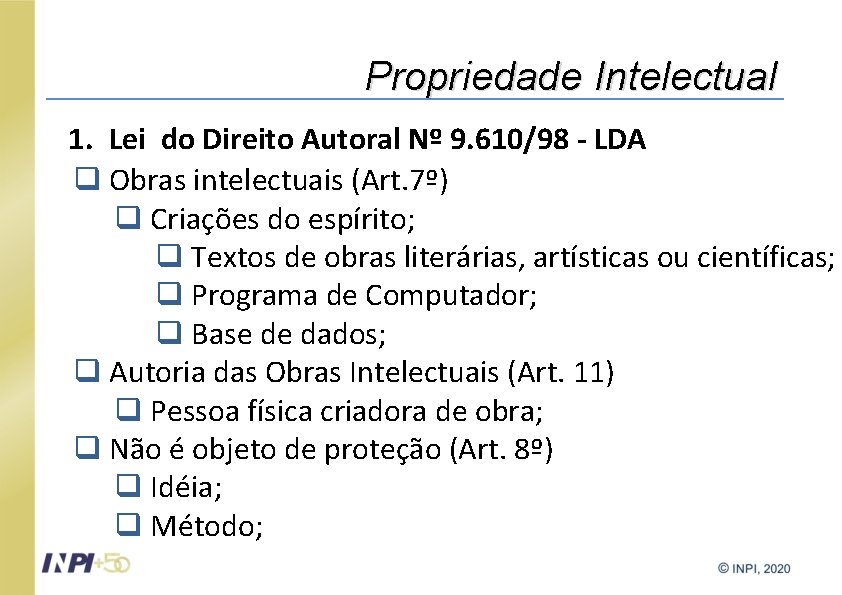 Propriedade Intelectual

1. Lei do Direito Autoral Nº 9.610/98 - LDA

❑ Obras intelectuais (Art.7º)
❑ Criações do espírito;
❑ Textos de obras literárias, artísticas ou científicas;
❑ Programa de Computador;
❑ Base de dados;
❑ Autoria das Obras Intelectuais (Art. 11)
❑ Pessoa física criadora de obra;
❑ Não é objeto de proteção (Art. 8º)
❑ Idéia;
❑ Método;

INPI+50

© INPI, 2020